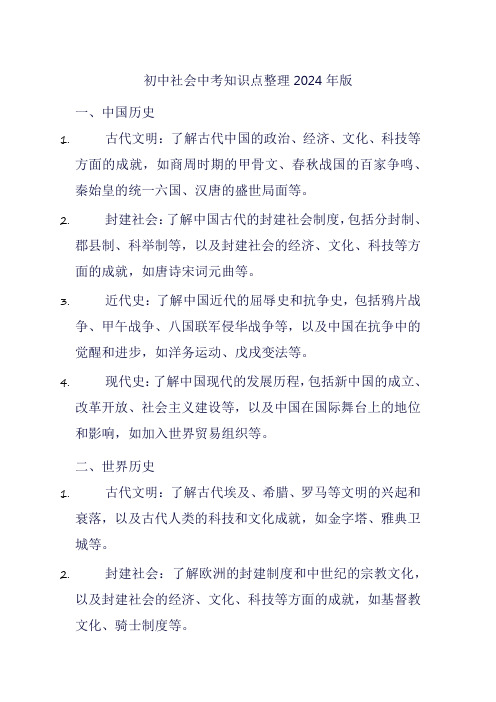 初中社会中考知识点整理 2024 年版

一、中国历史

1. 古代文明：了解古代中国的政治、经济、文化、科技等方面的成就，如商周时期的甲骨文、春秋战国的百家争鸣、秦始皇的统一六国、汉唐的盛世局面等。

2. 封建社会：了解中国古代的封建社会制度，包括分封制、郡县制、科举制等，以及封建社会的经济、文化、科技等方面的成就，如唐诗宋词元曲等。

3. 近代史：了解中国近代的屈辱史和抗争史，包括鸦片战争、甲午战争、八国联军侵华战争等，以及中国在抗争中的觉醒和进步，如洋务运动、戊戌变法等。

4. 现代史：了解中国现代的发展历程，包括新中国的成立、改革开放、社会主义建设等，以及中国在国际舞台上的地位和影响，如加入世界贸易组织等。

二、世界历史

1. 古代文明：了解古代埃及、希腊、罗马等文明的兴起和衰落，以及古代人类的科技和文化成就，如金字塔、雅典卫城等。

2. 封建社会：了解欧洲的封建制度和中世纪的宗教文化，以及封建社会的经济、文化、科技等方面的成就，如基督教文化、骑士制度等。